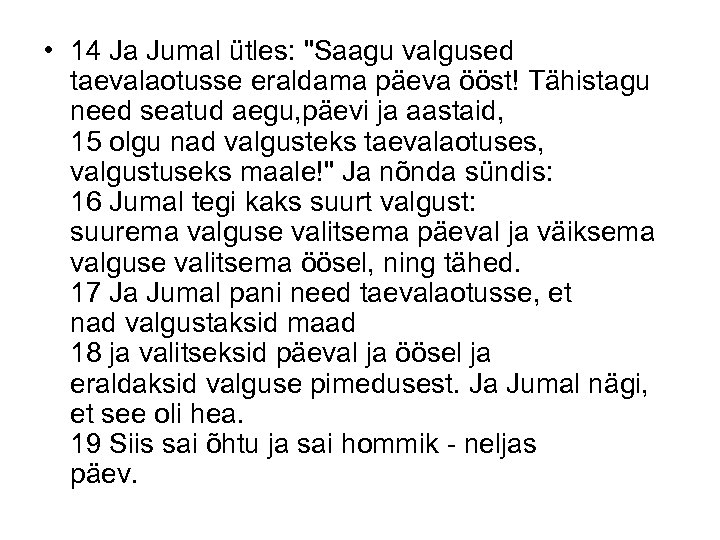 • 14 Ja Jumal ütles: "Saagu valgused taevalaotusse eraldama päeva ööst! Tähistagu need seatud aegu,päevi ja aastaid,
15 olgu nad valgusteks taevalaotuses, valgustuseks maale!" Ja nõnda sündis:
16 Jumal tegi kaks suurt valgust:
suurema valguse valitsema päeval ja väiksema valguse valitsema öösel, ning tähed.
17 Ja Jumal pani need taevalaotusse, et nad valgustaksid maad
18 ja valitseksid päeval ja öösel ja eraldaksid valguse pimedusest. Ja Jumal nägi, et see oli hea.
19 Siis sai õhtu ja sai hommik - neljas päev.